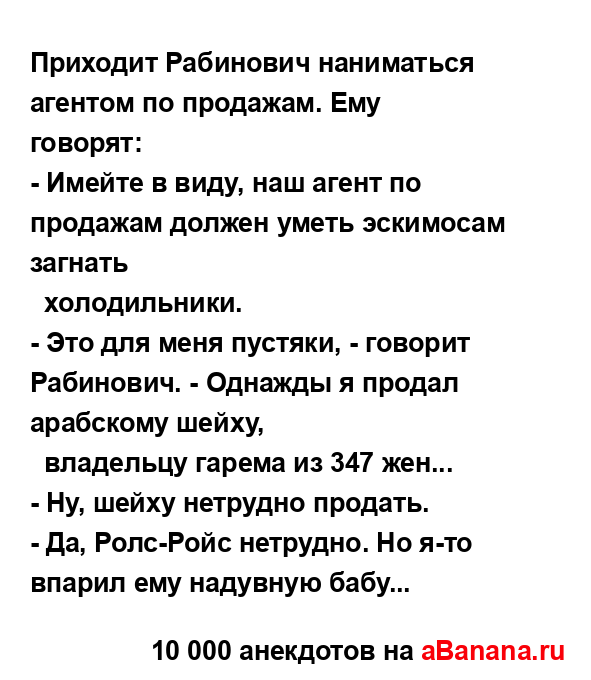 Приходит Рабинович наниматься агентом по продажам. Ему говорят:
- Имейте в виду, наш агент по продажам должен уметь эскимосам загнать
холодильники.
- Это для меня пустяки, - говорит Рабинович. - Однажды я продал арабскому шейху,
владельцу гарема из 347 жен...
- Ну, шейху нетрудно продать.
- Да, Ролс-Ройс нетрудно. Но я-то впарил ему надувную бабу...

10 000 анекдотов на aBanana.ru